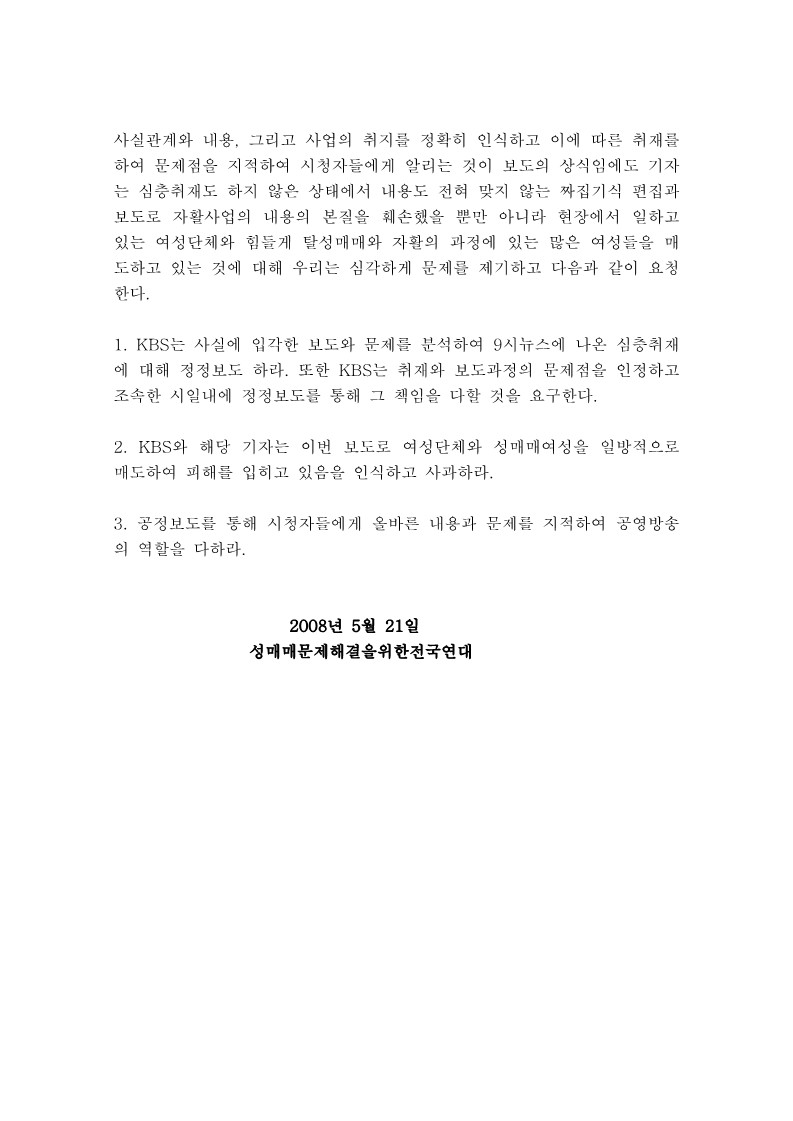 사실관계와 내용, 그리고 사업의 취지를 정확히 인식하고 이에 따른 취재를 하여 문제점을 지적하여 시청자들에게 알리는 것이 보도의 상식임에도 기자는 심층취재도 하지 않은 상태에서 내용도 전혀 맞지 않는 짜집기식 편집과 보도로 자활사업의 내용의 본질을 훼손했을 뿐만 아니라 현장에서 일하고 있는 여성단체와 힘들게 탈성매매와 자활의 과정에 있는 많은 여성들을 매도하고 있는 것에 대해 우리는 심각하게 문제를 제기하고 다음과 같이 요청한다.

1. KBS는 사실에 입각한 보도와 문제를 분석하여 9시뉴스에 나온 심층취재에 대해 정정보도 하라. 또한 KBS는 취재와 보도과정의 문제점을 인정하고 조속한 시일내에 정정보도를 통해 그 책임을 다할 것을 요구한다.

2. KBS와 해당 기자는 이번 보도로 여성단체와 성매매여성을 일방적으로 매도하여 피해를 입히고 있음을 인식하고 사과하라.

3. 공정보도를 통해 시청자들에게 올바른 내용과 문제를 지적하여 공영방송의 역할을 다하라.

2008년 5월 21일
성매매문제해결을위한전국연대